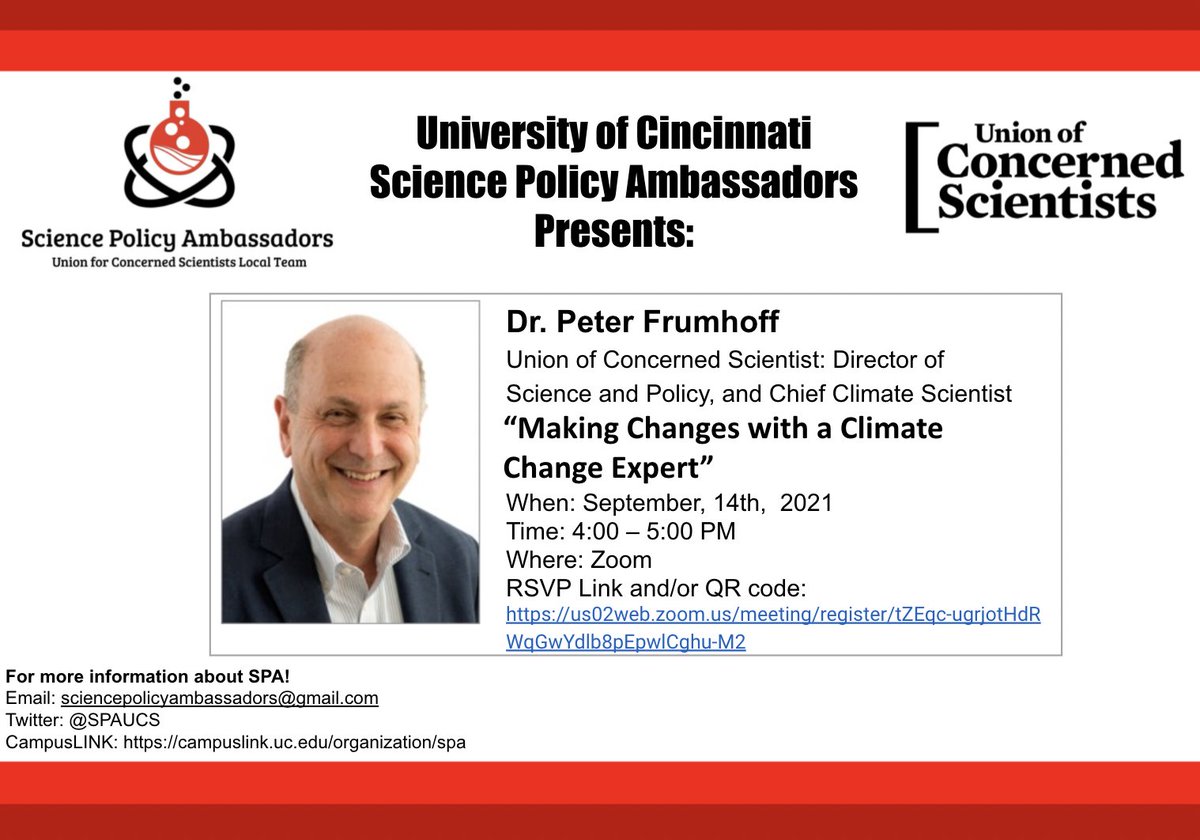 Science Policy Ambassadors
Union for Concerned Scientists Local Team

University of Cincinnati
Science Policy Ambassadors
Presents:

Union of
Concerned
Scientists

Dr. Peter Frumhoff

Union of Concerned Scientist: Director of Science and Policy, and Chief Climate Scientist

"Making Changes with a Climate Change Expert"

When: September, 14th, 2021
Time: 4:00 – 5:00 PM
Where: Zoom
RSVP Link and/or QR code:
https://us02web.zoom.us/meeting/register/tZEqc-ugrjotHdRWqGwYdlb8pEpwlCghu-M2

For more information about SPA!
Email: sciencepolicyambassadors@gmail.com
Twitter: @SPAUCS
CampusLINK: https://campuslink.uc.edu/organization/spa